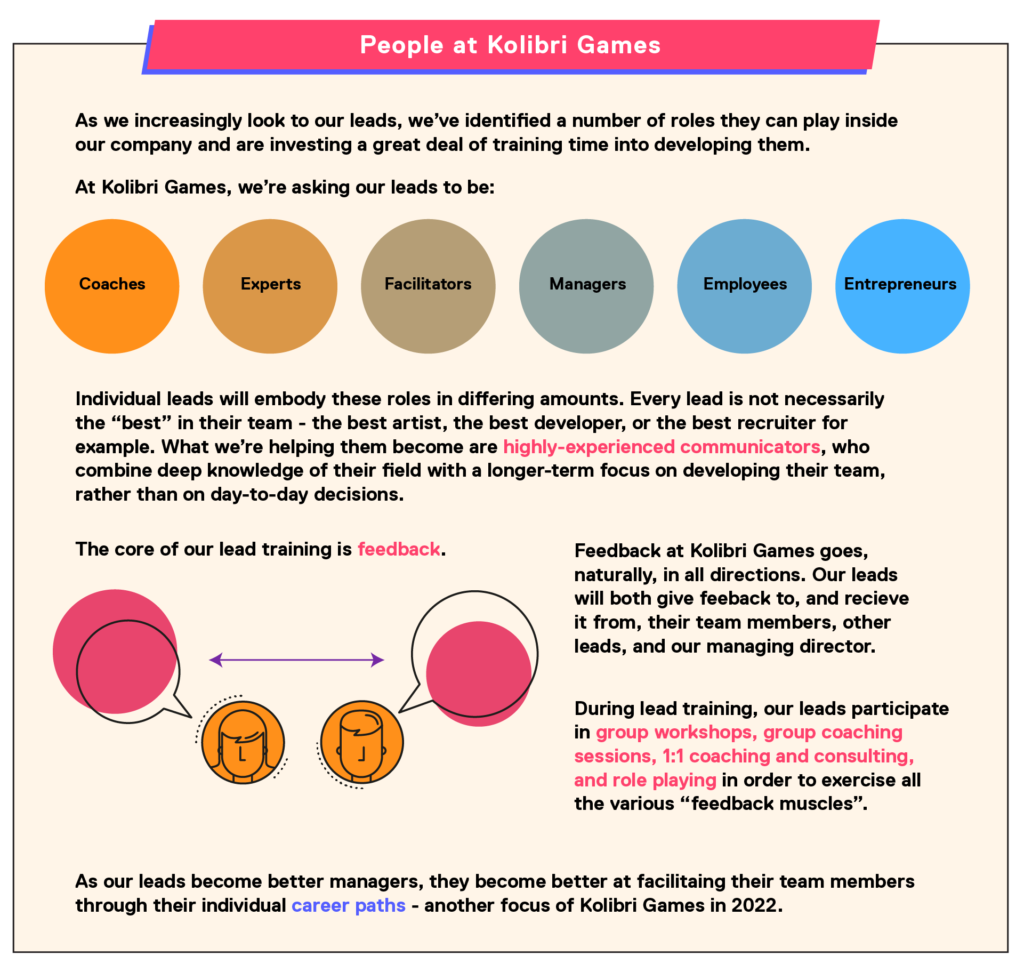 People at Kolibri Games

As we increasingly look to our leads, we've identified a number of roles they can play inside our company and are investing a great deal of training time into developing them.

At Kolibri Games, we're asking our leads to be:

Coaches

Experts

Facilitators

Managers

Employees

Entrepreneurs

Individual leads will embody these roles in differing amounts. Every lead is not necessarily the "best" in their team - the best artist, the best developer, or the best recruiter for example. What we're helping them become are highly-experienced communicators, who combine deep knowledge of their field with a longer-term focus on developing their team, rather than on day-to-day decisions.

The core of our lead training is feedback.

Feedback at Kolibri Games goes, naturally, in all directions. Our leads will both give feeback to, and recieve it from, their team members, other leads, and our managing director.

During lead training, our leads participate in group workshops, group coaching sessions, 1:1 coaching and consulting, and role playing in order to exercise all the various "feedback muscles".

As our leads become better managers, they become better at facilitaing their team members through their individual career paths - another focus of Kolibri Games in 2022.